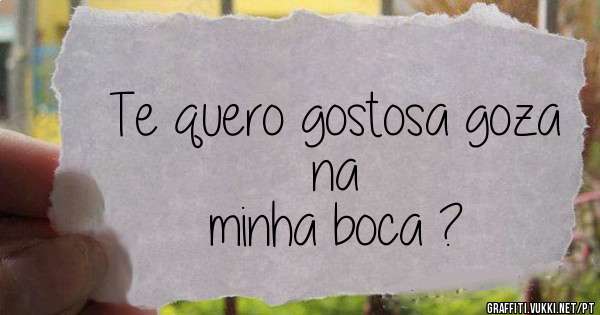 Te quero gostosa goza na minha boca ?

GRAFFITI.VUKKI.NET/PT